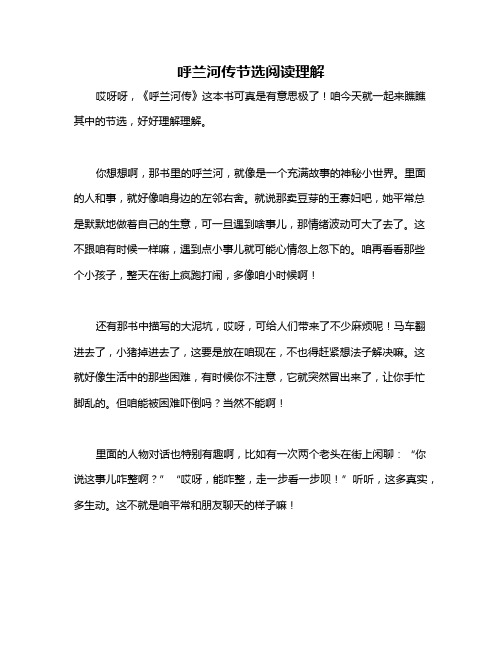 呼兰河传节选阅读理解

哎呀呀，《呼兰河传》这本书可真是有意思极了！咱今天就一起来瞧瞧其中的节选，好好理解理解。

你想想啊，那书里的呼兰河，就像是一个充满故事的神秘小世界。里面的人和事，就好像咱身边的左邻右舍。就说那卖豆芽的王寡妇吧，她平常总是默默地做着自己的生意，可一旦遇到啥事儿，那情绪波动可大了去了。这不跟咱有时候一样嘛，遇到点小事儿就可能心情忽上忽下的。咱再看看那些个小孩子，整天在街上疯跑打闹，多像咱小时候啊！

还有那书中描写的大泥坑，哎呀，可给人们带来了不少麻烦呢！马车翻进去了，小猪掉进去了，这要是放在咱现在，不也得赶紧想法子解决嘛。这就好像生活中的那些困难，有时候你不注意，它就突然冒出来了，让你手忙脚乱的。但咱能被困难吓倒吗？当然不能啊！

里面的人物对话也特别有趣啊，比如有一次两个老头在街上闲聊：“你说这事儿咋整啊？”“哎呀，能咋整，走一步看一步呗！”听听，这多真实，多生动。这不就是咱平常和朋友聊天的样子嘛！